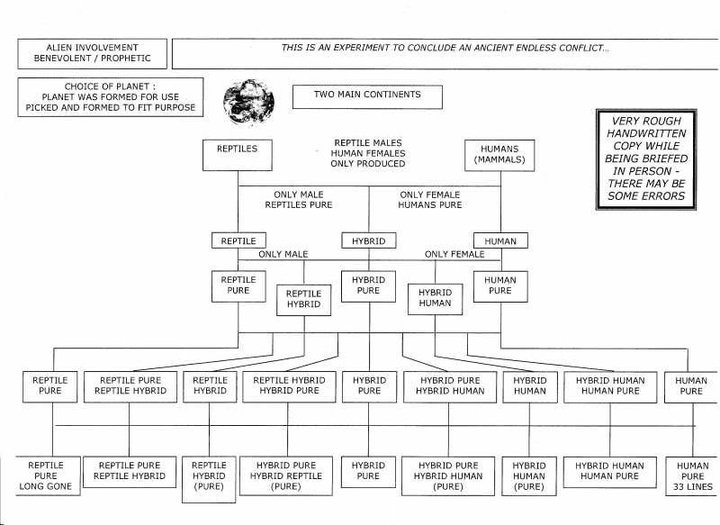 ALIEN INVOLVEMENT
BENEVOLENT / PROPHETIC

THIS IS AN EXPERIMENT TO CONCLUDE AN ANCIENT ENDLESS CONFLICT...

CHOICE OF PLANET :
PLANET WAS FORMED FOR USE
PICKED AND FORMED TO FIT PURPOSE

TWO MAIN CONTINENTS

VERY ROUGH HANDWRITTEN COPY WHILE BEING BRIEFED IN PERSON - THERE MAY BE SOME ERRORS

REPTILES

REPTILE MALES
HUMAN FEMALES
ONLY PRODUCED

HUMANS (MAMMALS)

ONLY MALE
REPTILES PURE

ONLY FEMALE
HUMANS PURE

REPTILE

HYBRID

HUMAN

ONLY MALE

ONLY FEMALE

REPTILE PURE

REPTILE HYBRID

HYBRID PURE

HYBRID HUMAN

HUMAN PURE

REPTILE PURE

REPTILE PURE REPTILE HYBRID

REPTILE HYBRID

REPTILE HYBRID HYBRID PURE

HYBRID PURE

HYBRID PURE HYBRID HUMAN

HYBRID HUMAN

HYBRID HUMAN HUMAN PURE

HUMAN PURE

REPTILE PURE LONG GONE

REPTILE PURE REPTILE HYBRID

REPTILE HYBRID (PURE)

HYBRID PURE HYBRID REPTILE (PURE)

HYBRID PURE

HYBRID PURE HYBRID HUMAN (PURE)

HYBRID HUMAN (PURE)

HYBRID HUMAN HUMAN PURE

HUMAN PURE 33 LINES